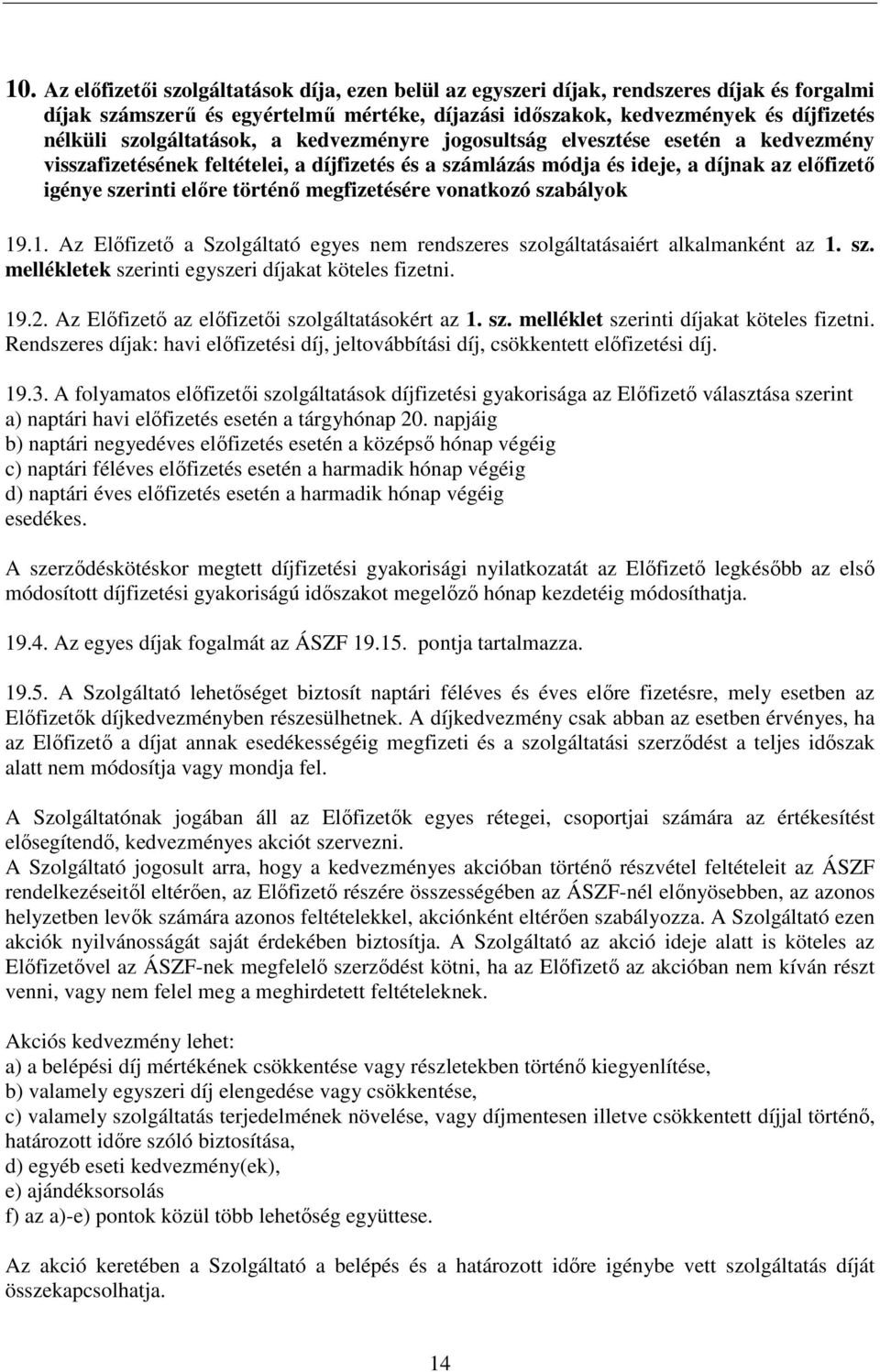 10. Az előfizetői szolgáltatások díja, ezen belül az egyszeri díjak, rendszeres díjak és forgalmi díjak számszerű és egyértelmű mértéke, díjazási időszakok, kedvezmények és díjfizetés nélküli szolgáltatások, a kedvezményre jogosultság elvesztése esetén a kedvezmény visszafizetésének feltételei, a díjfizetés és a számlázás módja és ideje, a díjnak az előfizető igénye szerinti előre történő megfizetésére vonatkozó szabályok

19.1. Az Előfizető a Szolgáltató egyes nem rendszeres szolgáltatásaiért alkalmanként az 1. sz. mellékletek szerinti egyszeri díjakat köteles fizetni.

19.2. Az Előfizető az előfizetői szolgáltatásokért az 1. sz. melléklet szerinti díjakat köteles fizetni. Rendszeres díjak: havi előfizetési díj, jeltovábbítási díj, csökkentett előfizetési díj.

19.3. A folyamatos előfizetői szolgáltatások díjfizetési gyakorisága az Előfizető választása szerint
a) naptári havi előfizetés esetén a tárgyhónap 20. napjáig
b) naptári negyedéves előfizetés esetén a középső hónap végéig
c) naptári féléves előfizetés esetén a harmadik hónap végéig
d) naptári éves előfizetés esetén a harmadik hónap végéig
esedékes.

A szerződéskötéskor megtett díjfizetési gyakorisági nyilatkozatát az Előfizető legkésőbb az első módosított díjfizetési gyakoriságú időszakot megelőző hónap kezdetéig módosíthatja.

19.4. Az egyes díjak fogalmát az ÁSZF 19.15. pontja tartalmazza.

19.5. A Szolgáltató lehetőséget biztosít naptári féléves és éves előre fizetésre, mely esetben az Előfizetők díjkedvezményben részesülhetnek. A díjkedvezmény csak abban az esetben érvényes, ha az Előfizető a díjat annak esedékességéig megfizeti és a szolgáltatási szerződést a teljes időszak alatt nem módosítja vagy mondja fel.

A Szolgáltatónak jogában áll az Előfizetők egyes rétegei, csoportjai számára az értékesítést elősegítendő, kedvezményes akciót szervezni.
A Szolgáltató jogosult arra, hogy a kedvezményes akcióban történő részvétel feltételeit az ÁSZF rendelkezéseitől eltérően, az Előfizető részére összességében az ÁSZF-nél előnyösebben, az azonos helyzetben levők számára azonos feltételekkel, akciónként eltérően szabályozza. A Szolgáltató ezen akciók nyilvánosságát saját érdekében biztosítja. A Szolgáltató az akció ideje alatt is köteles az Előfizetővel az ÁSZF-nek megfelelő szerződést kötni, ha az Előfizető az akcióban nem kíván részt venni, vagy nem felel meg a meghirdetett feltételeknek.

Akciós kedvezmény lehet:
a) a belépési díj mértékének csökkentése vagy részletekben történő kiegyenlítése,
b) valamely egyszeri díj elengedése vagy csökkentése,
c) valamely szolgáltatás terjedelmének növelése, vagy díjmentesen illetve csökkentett díjjal történő, határozott időre szóló biztosítása,
d) egyéb eseti kedvezmény(ek),
e) ajándéksorsolás
f) az a)-e) pontok közül több lehetőség együttese.

Az akció keretében a Szolgáltató a belépés és a határozott időre igénybe vett szolgáltatás díját összekapcsolhatja.

14